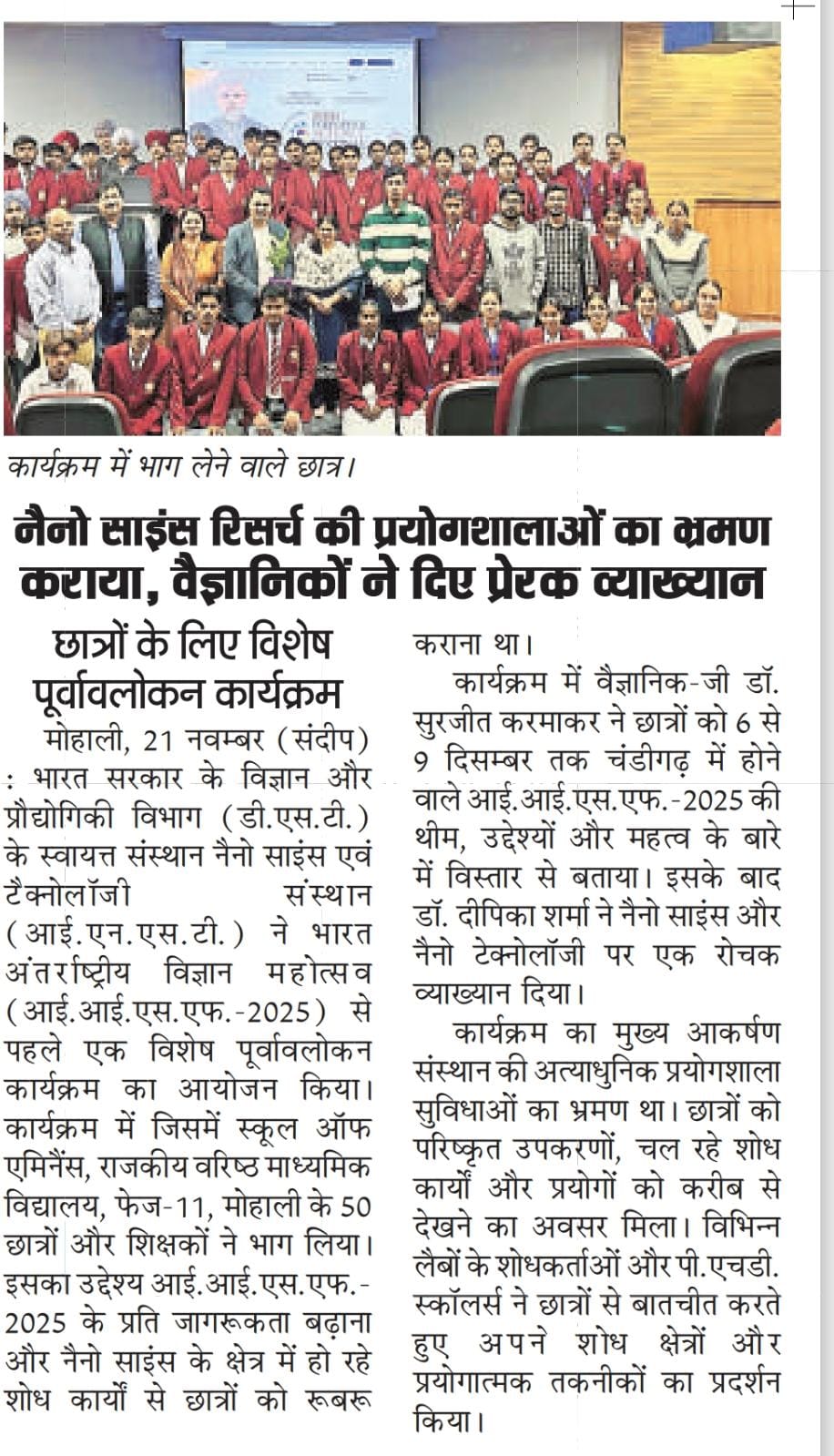 कार्यक्रम में भाग लेने वाले छात्र।

नैनो साइंस रिसर्च की प्रयोगशालाओं का भ्रमण कराया, वैज्ञानिकों ने दिए प्रेरक व्याख्यान

छात्रों के लिए विशेष पूर्वावलोकन कार्यक्रम

मोहाली, 21 नवम्बर (संदीप) : भारत सरकार के विज्ञान और प्रौद्योगिकी विभाग (डी.एस.टी.) के स्वायत्त संस्थान नैनो साइंस एवं टैक्नोलॉजी संस्थान (आई.एन.एस.टी.) ने भारत अंतर्राष्ट्रीय विज्ञान महोत्सव (आई.आई.एस.एफ.-2025) से पहले एक विशेष पूर्वावलोकन कार्यक्रम का आयोजन किया। कार्यक्रम में जिसमें स्कूल ऑफ एमिनैंस, राजकीय वरिष्ठ माध्यमिक विद्यालय, फेज-11, मोहाली के 50 छात्रों और शिक्षकों ने भाग लिया। इसका उद्देश्य आई.आई.एस.एफ.-2025 के प्रति जागरूकता बढ़ाना और नैनो साइंस के क्षेत्र में हो रहे शोध कार्यों से छात्रों को रूबरू कराना था।

कार्यक्रम में वैज्ञानिक-जी डॉ. सुरजीत करमाकर ने छात्रों को 6 से 9 दिसम्बर तक चंडीगढ़ में होने वाले आई.आई.एस.एफ.-2025 की थीम, उद्देश्यों और महत्व के बारे में विस्तार से बताया। इसके बाद डॉ. दीपिका शर्मा ने नैनो साइंस और नैनो टेक्नोलॉजी पर एक रोचक व्याख्यान दिया।

कार्यक्रम का मुख्य आकर्षण संस्थान की अत्याधुनिक प्रयोगशाला सुविधाओं का भ्रमण था। छात्रों को परिष्कृत उपकरणों, चल रहे शोध कार्यों और प्रयोगों को करीब से देखने का अवसर मिला। विभिन्न लैबों के शोधकर्ताओं और पी.एचडी. स्कॉलर्स ने छात्रों से बातचीत करते हुए अपने शोध क्षेत्रों और प्रयोगात्मक तकनीकों का प्रदर्शन किया।